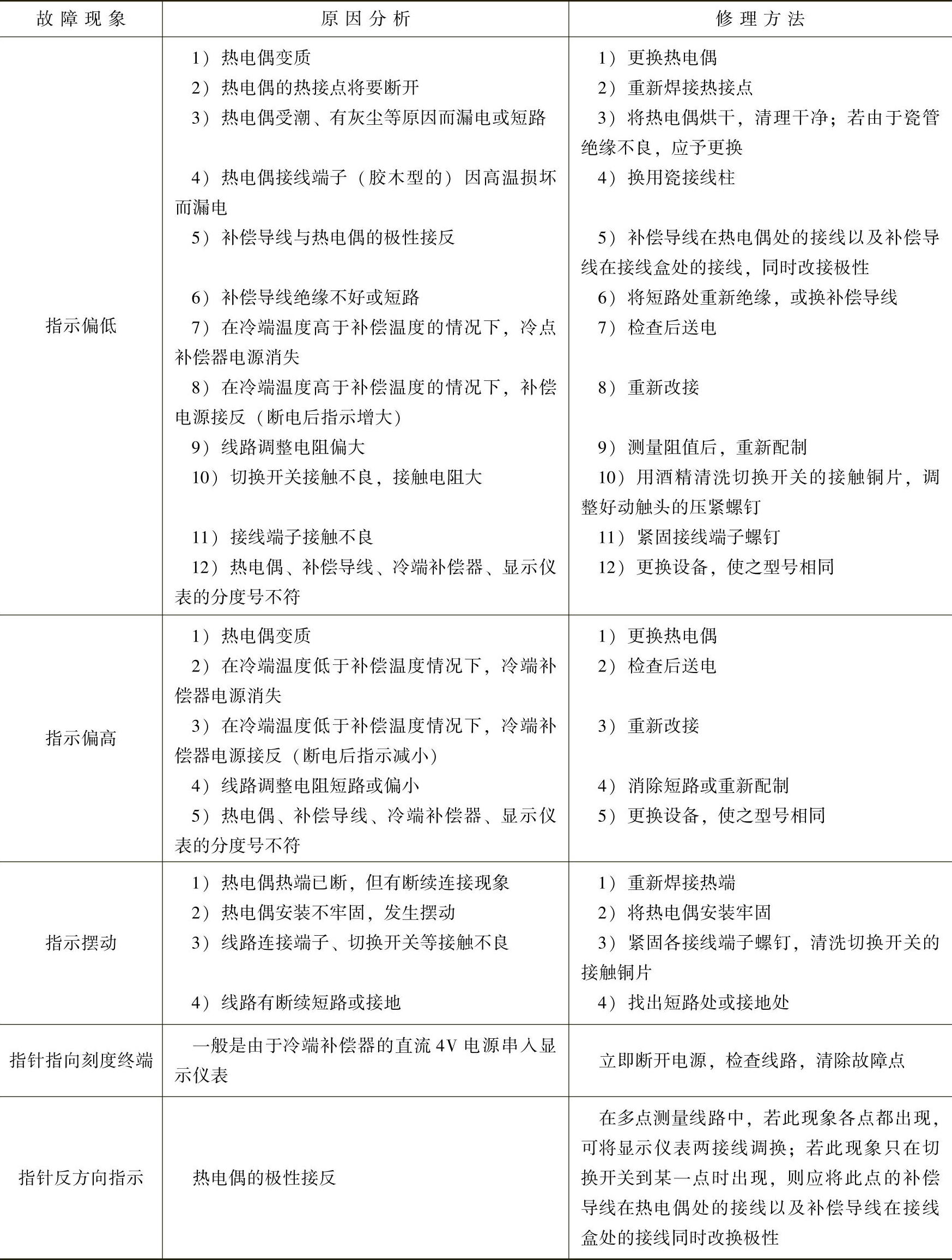 | 故障现象 | 原因分析 | 修理方法 |
|---|---|---|
| 指示偏低 | 1）热电偶变质<br>2）热电偶的热接点将要断开<br>3）热电偶受潮、有灰尘等原因而漏电或短路<br>4）热电偶接线端子（胶木型的）因高温损坏而漏电<br>5）补偿导线与热电偶的极性接反<br>6）补偿导线绝缘不好或短路<br>7）在冷端温度高于补偿温度的情况下，冷点补偿器电源消失<br>8）在冷端温度高于补偿温度的情况下，补偿电源接反（断电后指示增大）<br>9）线路调整电阻偏大<br>10）切换开关接触不良，接触电阻大<br>11）接线端子接触不良<br>12）热电偶、补偿导线、冷端补偿器、显示仪表的分度号不符 | 1）更换热电偶<br>2）重新焊接热接点<br>3）将热电偶烘干，清理干净；若由于瓷管绝缘不良，应予更换<br>4）换用瓷接线柱<br>5）补偿导线在热电偶处的接线以及补偿导线在接线盒处的接线，同时改接极性<br>6）将短路处重新绝缘，或换补偿导线<br>7）检查后送电<br>8）重新改接<br>9）测量阻值后，重新配制<br>10）用酒精清洗切换开关的接触铜片，调整好动触头的压紧螺钉<br>11）紧固接线端子螺钉<br>12）更换设备，使之型号相同 |
| 指示偏高 | 1）热电偶变质<br>2）在冷端温度低于补偿温度情况下，冷端补偿器电源消失<br>3）在冷端温度低于补偿温度情况下，冷端补偿器电源接反（断电后指示减小）<br>4）线路调整电阻短路或偏小<br>5）热电偶、补偿导线、冷端补偿器、显示仪表的分度号不符 | 1）更换热电偶<br>2）检查后送电<br>3）重新改接<br>4）消除短路或重新配制<br>5）更换设备，使之型号相同 |
| 指示摆动 | 1）热电偶热端已断，但有断续连接现象<br>2）热电偶安装不牢固，发生摆动<br>3）线路连接端子、切换开关等接触不良<br>4）线路有断续短路或接地 | 1）重新焊接热端<br>2）将热电偶安装牢固<br>3）紧固各接线端子螺钉，清洗切换开关的接触铜片<br>4）找出短路处或接地处 |
| 指针指向刻度终端 | 一般是由于冷端补偿器的直流4V电源串入显示仪表 | 立即断开电源，检查线路，清除故障点 |
| 指针反方向指示 | 热电偶的极性接反 | 在多点测量线路中，若此现象各点都出现，可将显示仪表两接线调换；若此现象只在切换开关到某一点时出现，则应将此点的补偿导线在热电偶处的接线以及补偿导线在接线盒处的接线同时改换极性 |